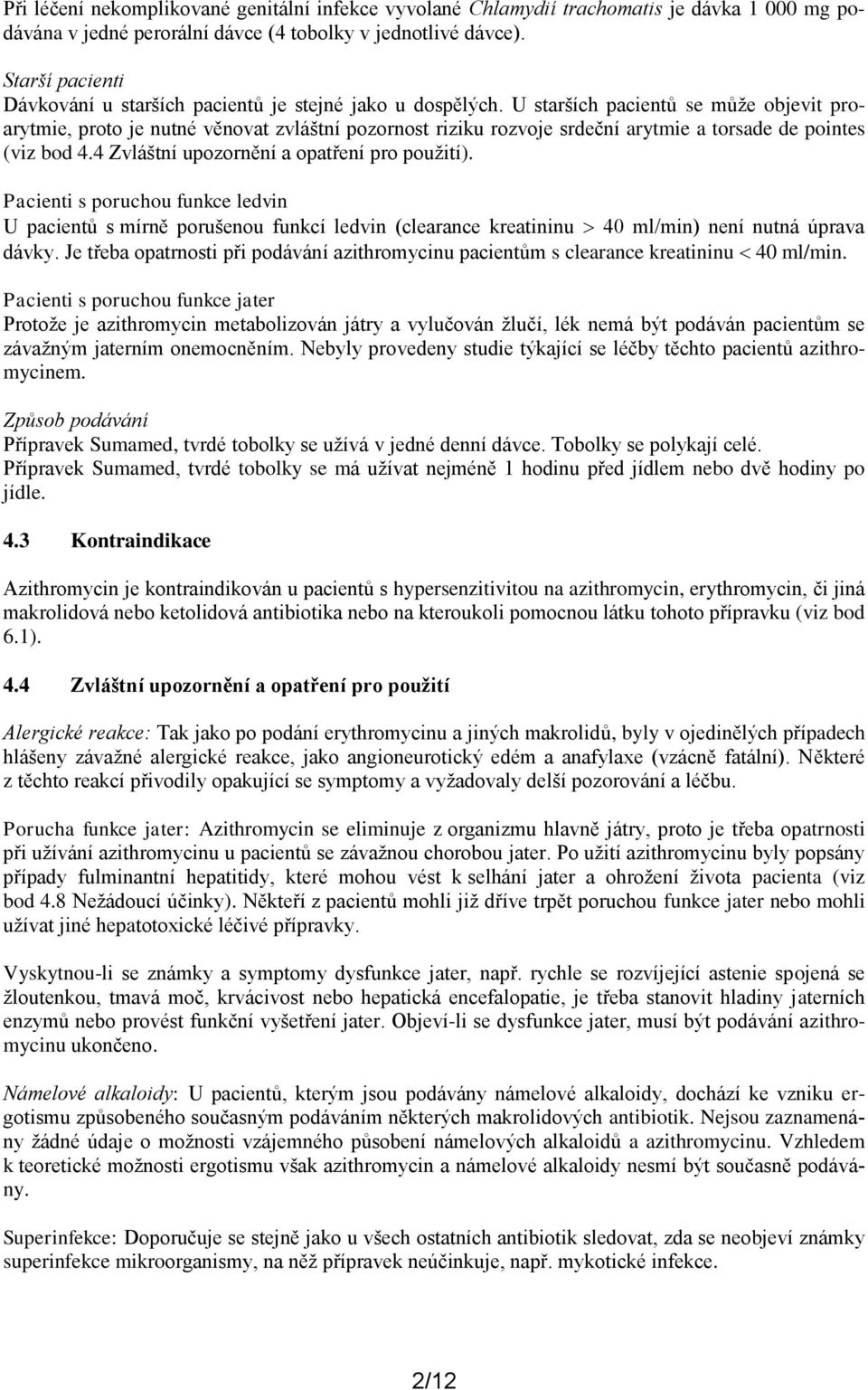 Při léčení nekomplikované genitální infekce vyvolané Chlamydií trachomatis je dávka 1 000 mg podávána v jedné perorální dávce (4 tobolky v jednotlivé dávce).

Starší pacienti
Dávkování u starších pacientů je stejné jako u dospělých. U starších pacientů se může objevit proarytmie, proto je nutné věnovat zvláštní pozornost riziku rozvoje srdeční arytmie a torsade de pointes (viz bod 4.4 Zvláštní upozornění a opatření pro použití).

Pacienti s poruchou funkce ledvin
U pacientů s mírně porušenou funkcí ledvin (clearance kreatininu > 40 ml/min) není nutná úprava dávky. Je třeba opatrnosti při podávání azithromycinu pacientům s clearance kreatininu < 40 ml/min.

Pacienti s poruchou funkce jater
Protože je azithromycin metabolizován játry a vylučován žlučí, lék nemá být podáván pacientům se závažným jaterním onemocněním. Nebyly provedeny studie týkající se léčby těchto pacientů azithromycinem.

Způsob podávání
Přípravek Sumamed, tvrdé tobolky se užívá v jedné denní dávce. Tobolky se polykají celé.
Přípravek Sumamed, tvrdé tobolky se má užívat nejméně 1 hodinu před jídlem nebo dvě hodiny po jídle.

4.3 Kontraindikace

Azithromycin je kontraindikován u pacientů s hypersenzitivitou na azithromycin, erythromycin, či jiná makrolidová nebo ketolidová antibiotika nebo na kteroukoli pomocnou látku tohoto přípravku (viz bod 6.1).

4.4 Zvláštní upozornění a opatření pro použití

Alergické reakce: Tak jako po podání erythromycinu a jiných makrolidů, byly v ojedinělých případech hlášeny závažné alergické reakce, jako angioneurotický edém a anafylaxe (vzácně fatální). Některé z těchto reakcí přivodily opakující se symptomy a vyžadovaly delší pozorování a léčbu.

Porucha funkce jater: Azithromycin se eliminuje z organizmu hlavně játry, proto je třeba opatrnosti při užívání azithromycinu u pacientů se závažnou chorobou jater. Po užití azithromycinu byly popsány případy fulminantní hepatitidy, které mohou vést k selhání jater a ohrožení života pacienta (viz bod 4.8 Nežádoucí účinky). Někteří z pacientů mohli již dříve trpět poruchou funkce jater nebo mohli užívat jiné hepatotoxické léčivé přípravky.

Vyskytnou-li se známky a symptomy dysfunkce jater, např. rychle se rozvíjející astenie spojená se žloutenkou, tmavá moč, krvácivost nebo hepatická encefalopatie, je třeba stanovit hladiny jaterních enzymů nebo provést funkční vyšetření jater. Objeví-li se dysfunkce jater, musí být podávání azithromycinu ukončeno.

Námelové alkaloidy: U pacientů, kterým jsou podávány námelové alkaloidy, dochází ke vzniku ergotismu způsobeného současným podáváním některých makrolidových antibiotik. Nejsou zaznamenány žádné údaje o možnosti vzájemného působení námelových alkaloidů a azithromycinu. Vzhledem k teoretické možnosti ergotismu však azithromycin a námelové alkaloidy nesmí být současně podávány.

Superinfekce: Doporučuje se stejně jako u všech ostatních antibiotik sledovat, zda se neobjeví známky superinfekce mikroorganismy, na něž přípravek neúčinkuje, např. mykotické infekce.

2/12